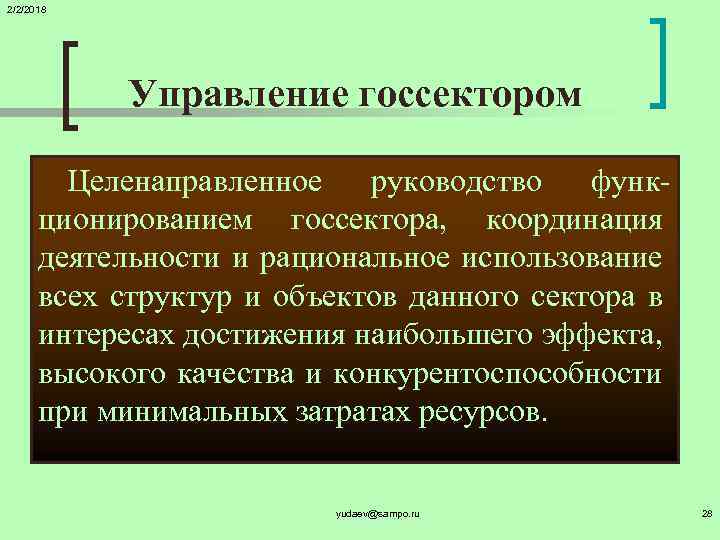 2/2/2018

Управление госсектором

Целенаправленное руководство функционированием госсектора, координация деятельности и рациональное использование всех структур и объектов данного сектора в интересах достижения наибольшего эффекта, высокого качества и конкурентоспособности при минимальных затратах ресурсов.

yudaev@sampo.ru

28